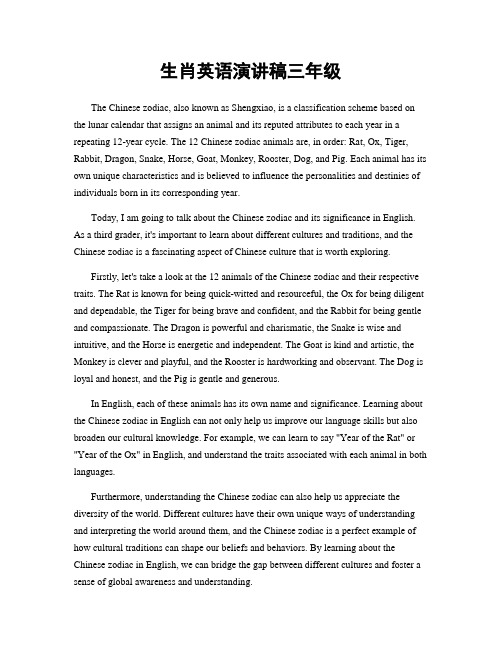 生肖英语演讲稿三年级

The Chinese zodiac, also known as Shengxiao, is a classification scheme based on the lunar calendar that assigns an animal and its reputed attributes to each year in a repeating 12-year cycle. The 12 Chinese zodiac animals are, in order: Rat, Ox, Tiger, Rabbit, Dragon, Snake, Horse, Goat, Monkey, Rooster, Dog, and Pig. Each animal has its own unique characteristics and is believed to influence the personalities and destinies of individuals born in its corresponding year.

Today, I am going to talk about the Chinese zodiac and its significance in English. As a third grader, it's important to learn about different cultures and traditions, and the Chinese zodiac is a fascinating aspect of Chinese culture that is worth exploring.

Firstly, let's take a look at the 12 animals of the Chinese zodiac and their respective traits. The Rat is known for being quick-witted and resourceful, the Ox for being diligent and dependable, the Tiger for being brave and confident, and the Rabbit for being gentle and compassionate. The Dragon is powerful and charismatic, the Snake is wise and intuitive, and the Horse is energetic and independent. The Goat is kind and artistic, the Monkey is clever and playful, and the Rooster is hardworking and observant. The Dog is loyal and honest, and the Pig is gentle and generous.

In English, each of these animals has its own name and significance. Learning about the Chinese zodiac in English can not only help us improve our language skills but also broaden our cultural knowledge. For example, we can learn to say "Year of the Rat" or "Year of the Ox" in English, and understand the traits associated with each animal in both languages.

Furthermore, understanding the Chinese zodiac can also help us appreciate the diversity of the world. Different cultures have their own unique ways of understanding and interpreting the world around them, and the Chinese zodiac is a perfect example of how cultural traditions can shape our beliefs and behaviors. By learning about the Chinese zodiac in English, we can bridge the gap between different cultures and foster a sense of global awareness and understanding.